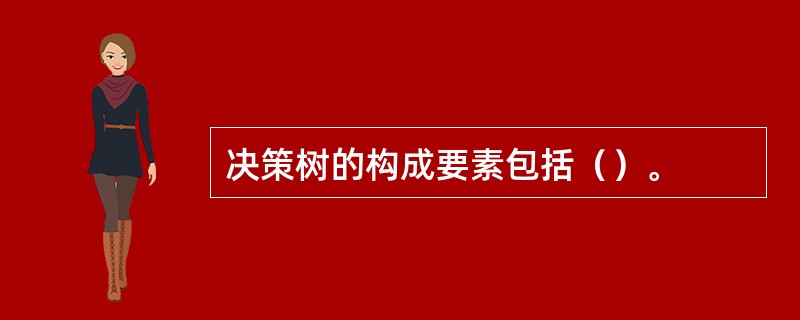 决策树的构成要素包括（）。